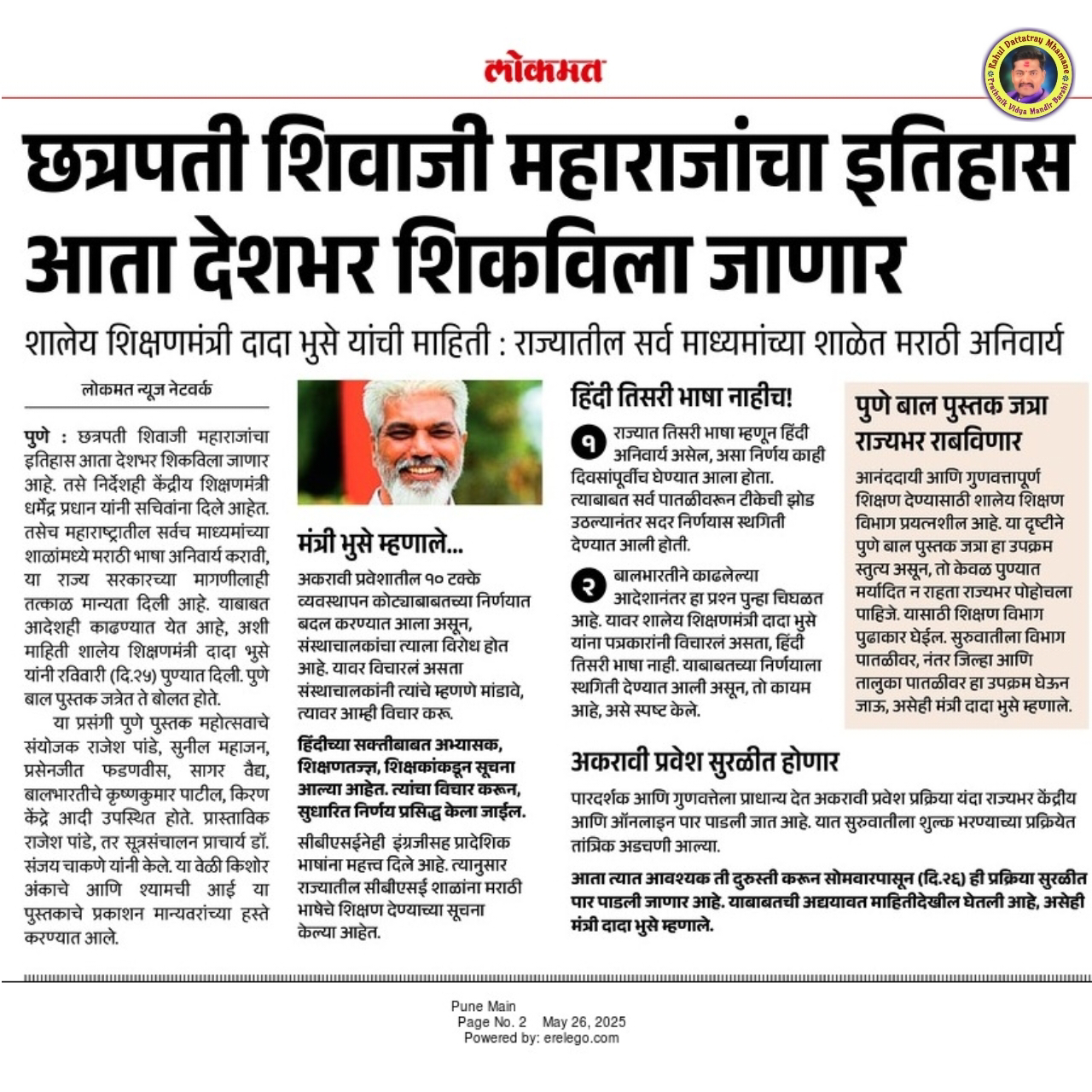 लोकमत

Rahul Dattatray Mhamane
Prathmik Vidya Mandir Barshi

छत्रपती शिवाजी महाराजांचा इतिहास आता देशभर शिकविला जाणार

शालेय शिक्षणमंत्री दादा भुसे यांची माहिती : राज्यातील सर्व माध्यमांच्या शाळेत मराठी अनिवार्य

लोकमत न्यूज नेटवर्क

पुणे : छत्रपती शिवाजी महाराजांचा इतिहास आता देशभर शिकविला जाणार आहे. तसे निर्देशही केंद्रीय शिक्षणमंत्री धर्मेंद्र प्रधान यांनी सचिवांना दिले आहेत. तसेच महाराष्ट्रातील सर्वच माध्यमांच्या शाळांमध्ये मराठी भाषा अनिवार्य करावी, या राज्य सरकारच्या मागणीलाही तत्काळ मान्यता दिली आहे. याबाबत आदेशही काढण्यात येत आहे, अशी माहिती शालेय शिक्षणमंत्री दादा भुसे यांनी रविवारी (दि.२५) पुण्यात दिली. पुणे बाल पुस्तक जत्रेत ते बोलत होते.

या प्रसंगी पुणे पुस्तक महोत्सवाचे संयोजक राजेश पांडे, सुनील महाजन, प्रसेनजीत फडणवीस, सागर वैद्य, बालभारतीचे कृष्णकुमार पाटील, किरण केंद्रे आदी उपस्थित होते. प्रास्ताविक राजेश पांडे, तर सूत्रसंचालन प्राचार्य डॉ. संजय चाकणे यांनी केले. या वेळी किशोर अंकाचे आणि श्यामची आई या पुस्तकाचे प्रकाशन मान्यवरांच्या हस्ते करण्यात आले.

मंत्री भुसे म्हणाले...

अकरावी प्रवेशातील १० टक्के व्यवस्थापन कोट्याबाबतच्या निर्णयात बदल करण्यात आला असून, संस्थाचालकांचा त्याला विरोध होत आहे. यावर विचारलं असता संस्थाचालकांनी त्यांचे म्हणणे मांडावे, त्यावर आम्ही विचार करू.

हिंदीच्या सक्तीबाबत अभ्यासक, शिक्षणतज्ज्ञ, शिक्षकांकडून सूचना आल्या आहेत. त्यांचा विचार करून, सुधारित निर्णय प्रसिद्ध केला जाईल.

सीबीएसईनेही इंग्रजीसह प्रादेशिक भाषांना महत्त्व दिले आहे. त्यानुसार राज्यातील सीबीएसई शाळांना मराठी भाषेचे शिक्षण देण्याच्या सूचना केल्या आहेत.

हिंदी तिसरी भाषा नाहीच!

१ राज्यात तिसरी भाषा म्हणून हिंदी अनिवार्य असेल, असा निर्णय काही दिवसांपूर्वीच घेण्यात आला होता. त्याबाबत सर्व पातळीवरून टीकेची झोड उठल्यानंतर सदर निर्णयास स्थगिती देण्यात आली होती.

२ बालभारतीने काढलेल्या आदेशानंतर हा प्रश्न पुन्हा चिघळत आहे. यावर शालेय शिक्षणमंत्री दादा भुसे यांना पत्रकारांनी विचारलं असता, हिंदी तिसरी भाषा नाही. याबाबतच्या निर्णयाला स्थगिती देण्यात आली असून, तो कायम आहे, असे स्पष्ट केले.

पुणे बाल पुस्तक जत्रा राज्यभर राबविणार

आनंददायी आणि गुणवत्तापूर्ण शिक्षण देण्यासाठी शालेय शिक्षण विभाग प्रयत्नशील आहे. या दृष्टीने पुणे बाल पुस्तक जत्रा हा उपक्रम स्तुत्य असून, तो केवळ पुण्यात मर्यादित न राहता राज्यभर पोहोचला पाहिजे. यासाठी शिक्षण विभाग पुढाकार घेईल. सुरुवातीला विभाग पातळीवर, नंतर जिल्हा आणि तालुका पातळीवर हा उपक्रम घेऊन जाऊ, असेही मंत्री दादा भुसे म्हणाले.

अकरावी प्रवेश सुरळीत होणार

पारदर्शक आणि गुणवत्तेला प्राधान्य देत अकरावी प्रवेश प्रक्रिया यंदा राज्यभर केंद्रीय आणि ऑनलाइन पार पाडली जात आहे. यात सुरुवातीला शुल्क भरण्याच्या प्रक्रियेत तांत्रिक अडचणी आल्या.

आता त्यात आवश्यक ती दुरुस्ती करून सोमवारपासून (दि.२६) ही प्रक्रिया सुरळीत पार पाडली जाणार आहे. याबाबतची अद्ययावत माहितीदेखील घेतली आहे, असेही मंत्री दादा भुसे म्हणाले.

Pune Main
Page No. 2 May 26, 2025
Powered by: erelego.com